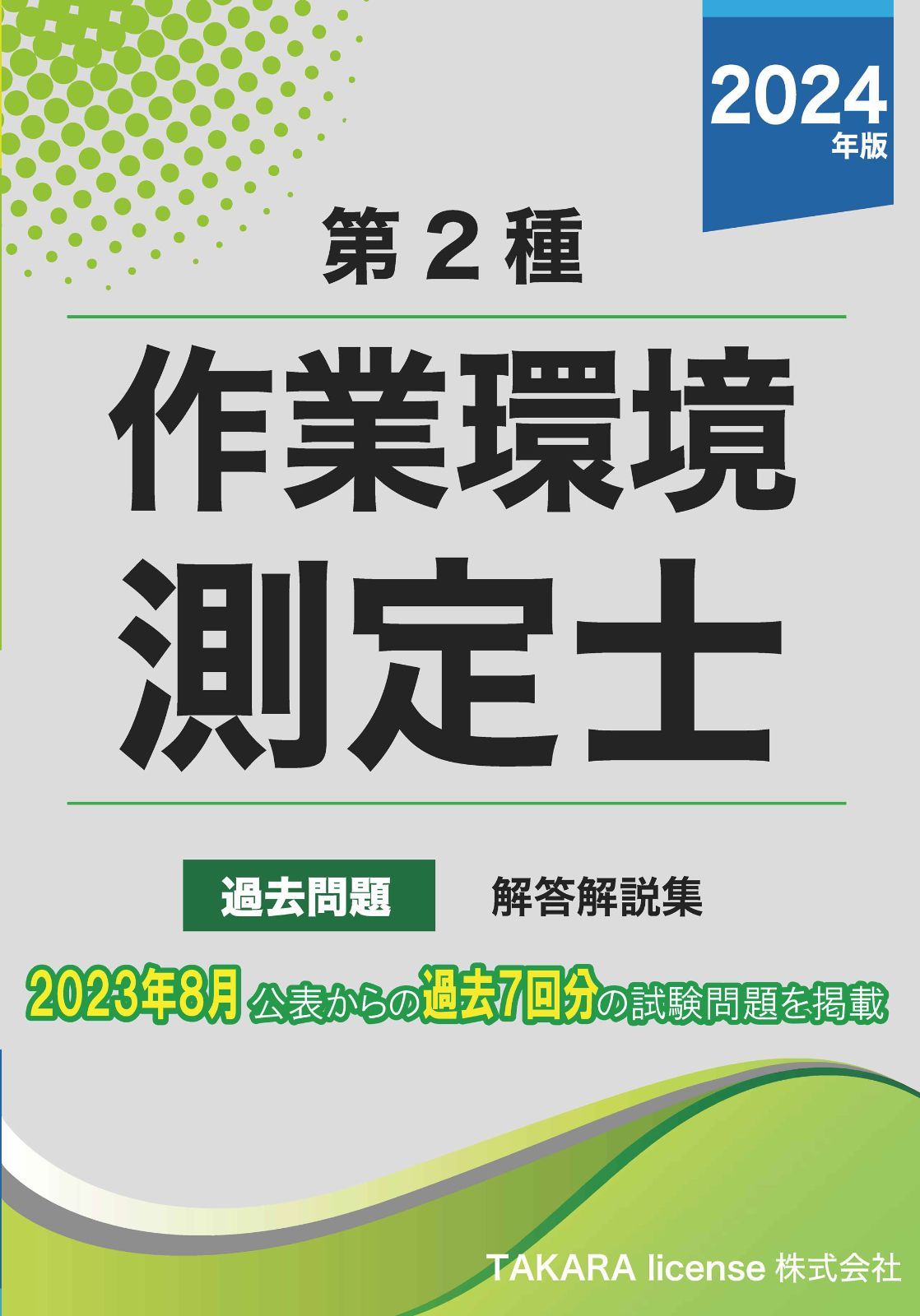 2024
年版

第２種

作業環境
測定士

過去問題　解答解説集

2023年8月 公表からの過去7回分の試験問題を掲載

TAKARA license 株式会社